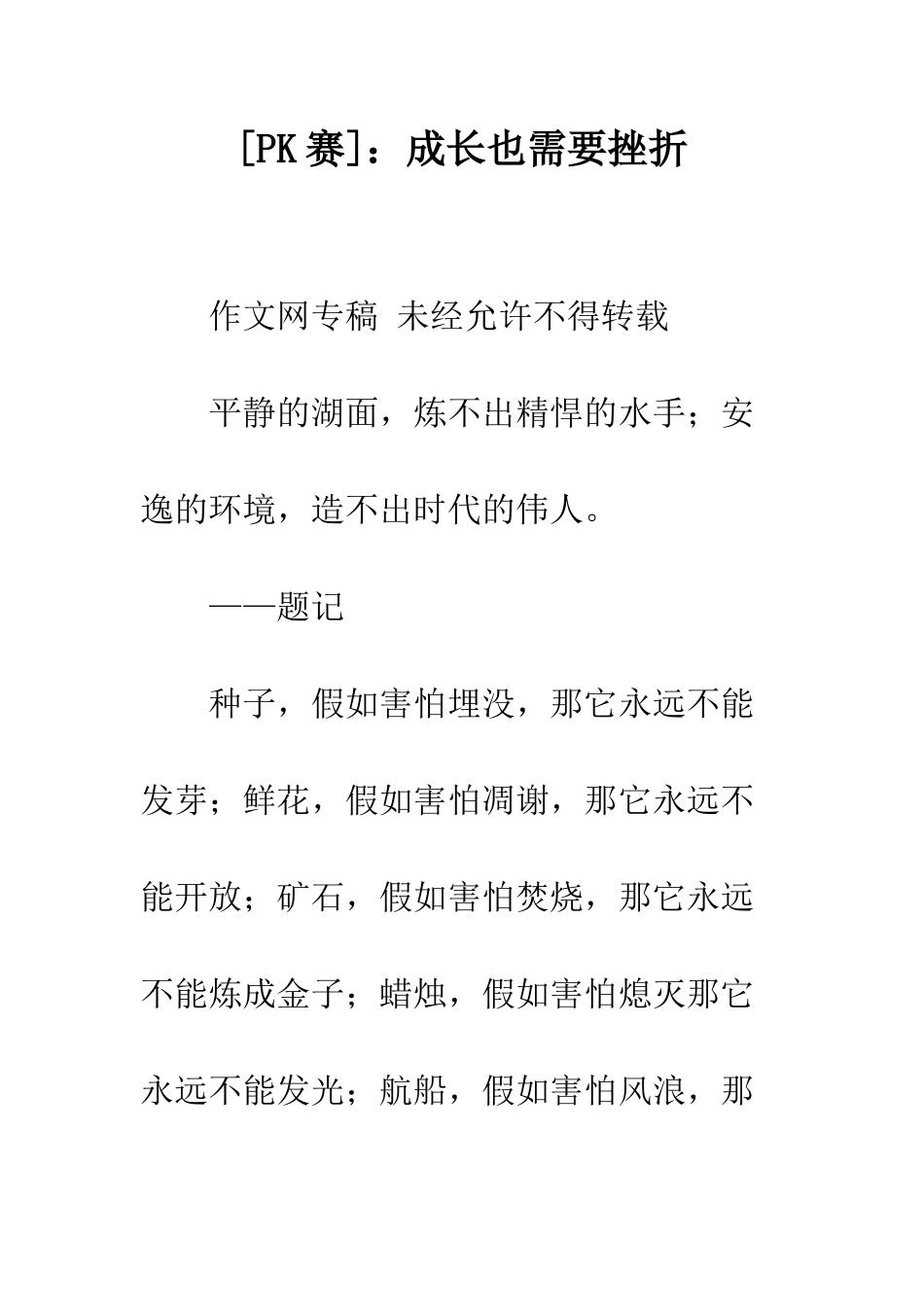 [PK赛]：成长也需要挫折

作文网专稿 未经允许不得转载

平静的湖面，炼不出精悍的水手；安逸的环境，造不出时代的伟人。

——题记

种子，假如害怕埋没，那它永远不能发芽；鲜花，假如害怕凋谢，那它永远不能开放；矿石，假如害怕焚烧，那它永远不能炼成金子；蜡烛，假如害怕熄灭那它永远不能发光；航船，假如害怕风浪，那